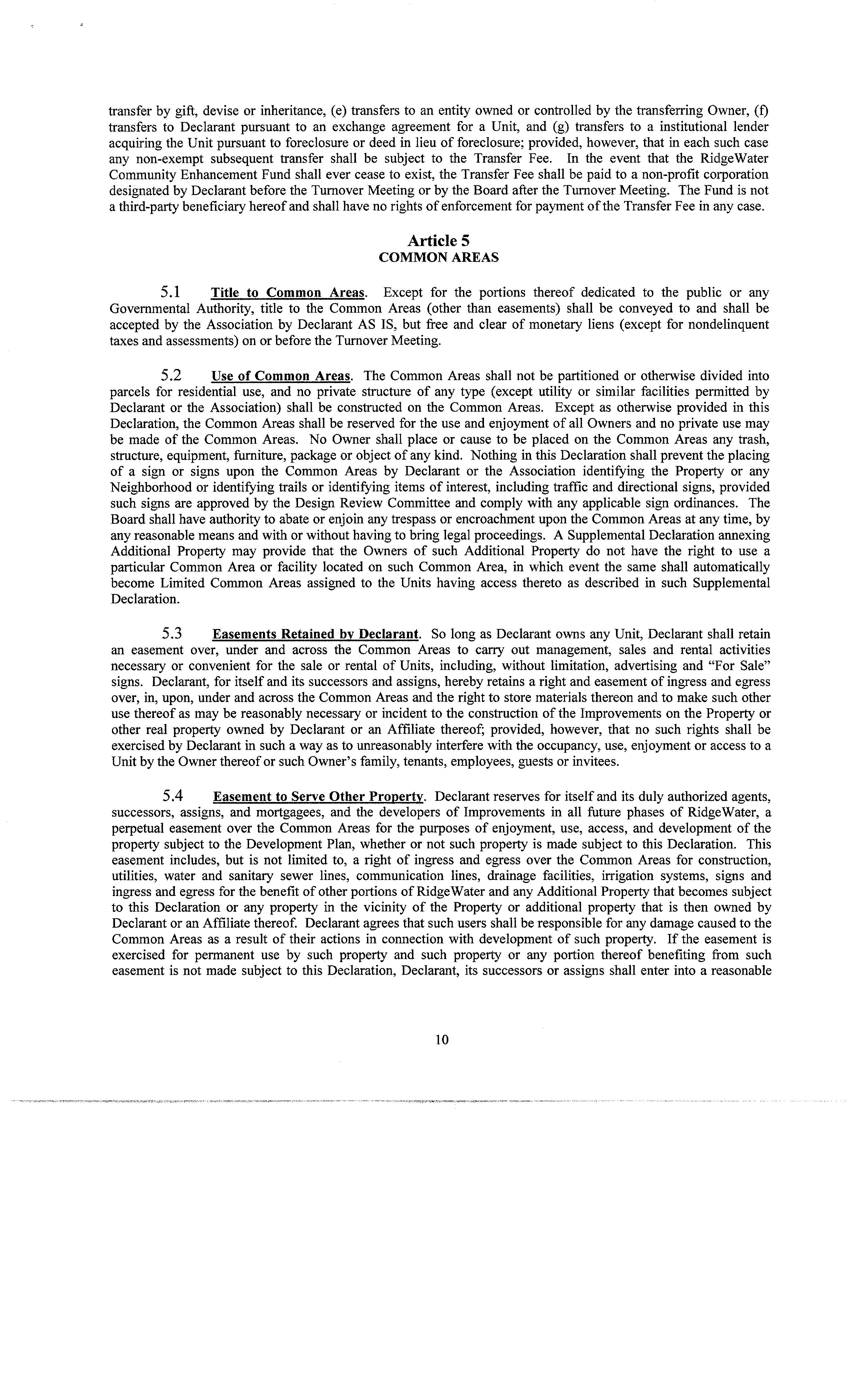 transfer by gift, devise or inheritance, (e) transfers to an entity owned or controlled by the transferring Owner, (f) transfers to Declarant pursuant to an exchange agreement for a Unit, and (g) transfers to a institutional lender acquiring the Unit pursuant to foreclosure or deed in lieu of foreclosure; provided, however, that in each such case any non-exempt subsequent transfer shall be subject to the Transfer Fee. In the event that the RidgeWater Community Enhancement Fund shall ever cease to exist, the Transfer Fee shall be paid to a non-profit corporation designated by Declarant before the Turnover Meeting or by the Board after the Turnover Meeting. The Fund is not a third-party beneficiary hereof and shall have no rights of enforcement for payment of the Transfer Fee in any case.

Article 5
COMMON AREAS

5.1 Title to Common Areas. Except for the portions thereof dedicated to the public or any Governmental Authority, title to the Common Areas (other than easements) shall be conveyed to and shall be accepted by the Association by Declarant AS IS, but free and clear of monetary liens (except for nondelinquent taxes and assessments) on or before the Turnover Meeting.

5.2 Use of Common Areas. The Common Areas shall not be partitioned or otherwise divided into parcels for residential use, and no private structure of any type (except utility or similar facilities permitted by Declarant or the Association) shall be constructed on the Common Areas. Except as otherwise provided in this Declaration, the Common Areas shall be reserved for the use and enjoyment of all Owners and no private use may be made of the Common Areas. No Owner shall place or cause to be placed on the Common Areas any trash, structure, equipment, furniture, package or object of any kind. Nothing in this Declaration shall prevent the placing of a sign or signs upon the Common Areas by Declarant or the Association identifying the Property or any Neighborhood or identifying trails or identifying items of interest, including traffic and directional signs, provided such signs are approved by the Design Review Committee and comply with any applicable sign ordinances. The Board shall have authority to abate or enjoin any trespass or encroachment upon the Common Areas at any time, by any reasonable means and with or without having to bring legal proceedings. A Supplemental Declaration annexing Additional Property may provide that the Owners of such Additional Property do not have the right to use a particular Common Area or facility located on such Common Area, in which event the same shall automatically become Limited Common Areas assigned to the Units having access thereto as described in such Supplemental Declaration.

5.3 Easements Retained by Declarant. So long as Declarant owns any Unit, Declarant shall retain an easement over, under and across the Common Areas to carry out management, sales and rental activities necessary or convenient for the sale or rental of Units, including, without limitation, advertising and "For Sale" signs. Declarant, for itself and its successors and assigns, hereby retains a right and easement of ingress and egress over, in, upon, under and across the Common Areas and the right to store materials thereon and to make such other use thereof as may be reasonably necessary or incident to the construction of the Improvements on the Property or other real property owned by Declarant or an Affiliate thereof; provided, however, that no such rights shall be exercised by Declarant in such a way as to unreasonably interfere with the occupancy, use, enjoyment or access to a Unit by the Owner thereof or such Owner's family, tenants, employees, guests or invitees.

5.4 Easement to Serve Other Property. Declarant reserves for itself and its duly authorized agents, successors, assigns, and mortgagees, and the developers of Improvements in all future phases of RidgeWater, a perpetual easement over the Common Areas for the purposes of enjoyment, use, access, and development of the property subject to the Development Plan, whether or not such property is made subject to this Declaration. This easement includes, but is not limited to, a right of ingress and egress over the Common Areas for construction, utilities, water and sanitary sewer lines, communication lines, drainage facilities, irrigation systems, signs and ingress and egress for the benefit of other portions of RidgeWater and any Additional Property that becomes subject to this Declaration or any property in the vicinity of the Property or additional property that is then owned by Declarant or an Affiliate thereof. Declarant agrees that such users shall be responsible for any damage caused to the Common Areas as a result of their actions in connection with development of such property. If the easement is exercised for permanent use by such property and such property or any portion thereof benefiting from such easement is not made subject to this Declaration, Declarant, its successors or assigns shall enter into a reasonable

10